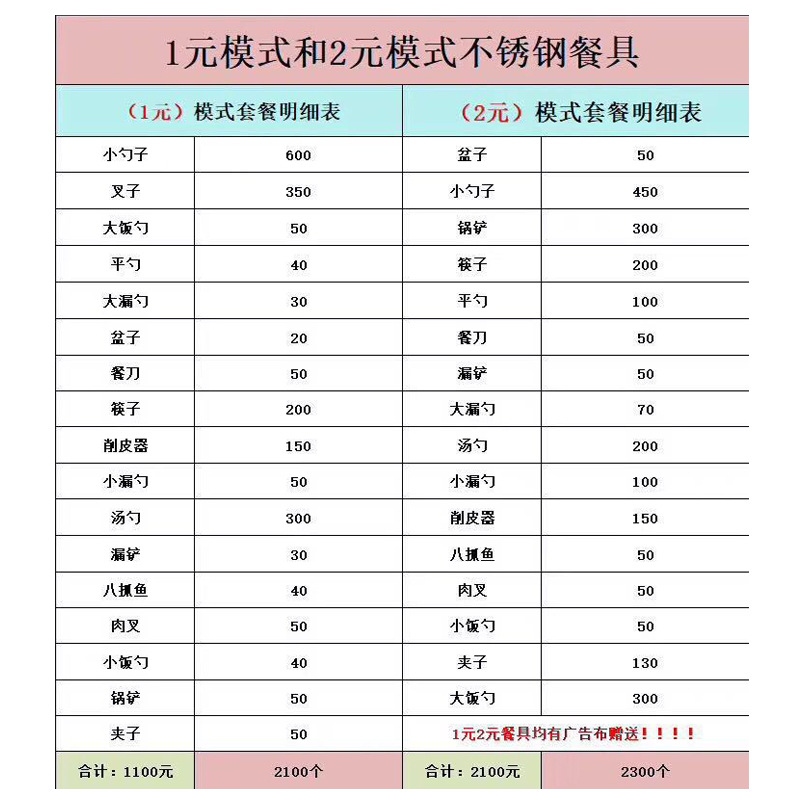 1元模式和2元模式不锈钢餐具

| （1元）模式套餐明细表 | | （2元）模式套餐明细表 | |
|---|---|---|---|
| 小勺子 | 600 | 盆子 | 50 |
| 叉子 | 350 | 小勺子 | 450 |
| 大饭勺 | 50 | 锅铲 | 300 |
| 平勺 | 40 | 筷子 | 200 |
| 大漏勺 | 30 | 平勺 | 100 |
| 盆子 | 20 | 餐刀 | 50 |
| 餐刀 | 50 | 漏铲 | 50 |
| 筷子 | 200 | 大漏勺 | 70 |
| 削皮器 | 150 | 汤勺 | 200 |
| 小漏勺 | 50 | 小漏勺 | 100 |
| 汤勺 | 300 | 削皮器 | 150 |
| 漏铲 | 30 | 八抓鱼 | 50 |
| 八抓鱼 | 40 | 肉叉 | 50 |
| 肉叉 | 50 | 小饭勺 | 50 |
| 小饭勺 | 40 | 夹子 | 130 |
| 锅铲 | 50 | 大饭勺 | 300 |
| 夹子 | 50 | 1元2元餐具均有广告布赠送！！！！ | |
| 合计：1100元 | 2100个 | 合计：2100元 | 2300个 |